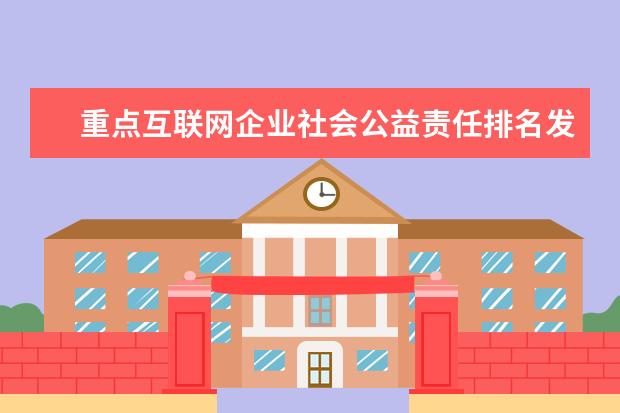 重点互联网企业社会公益责任排名发